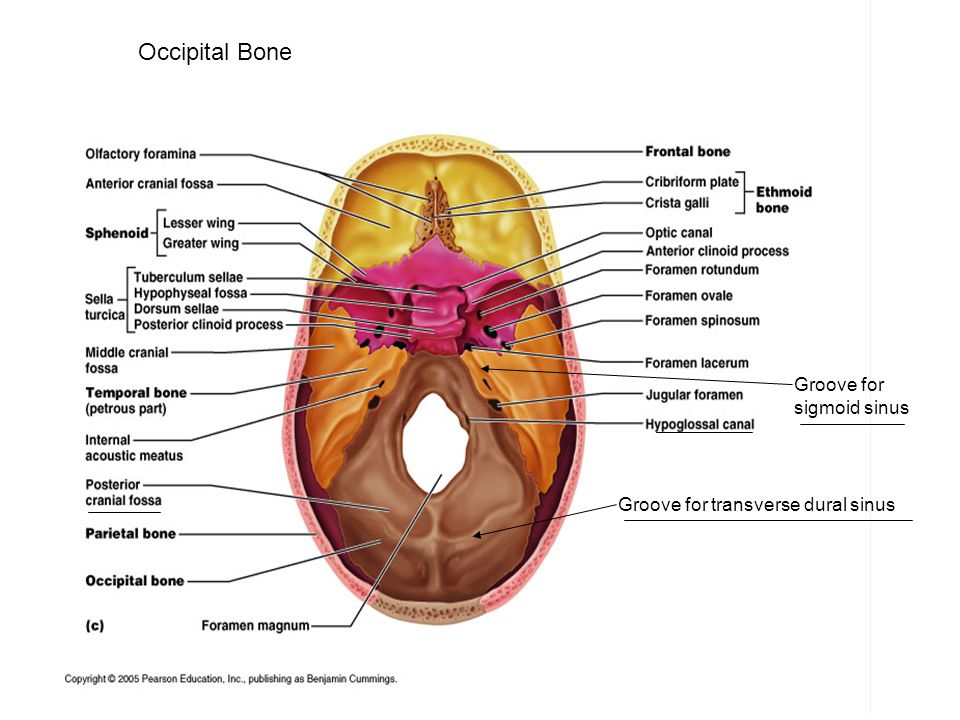 Occipital Bone

Olfactory foramina
Anterior cranial fossa
Sphenoid
Lesser wing
Greater wing
Sella turcica
Tuberculum sellae
Hypophyseal fossa
Dorsum sellae
Posterior clinoid process
Middle cranial fossa
Temporal bone (petrous part)
Internal acoustic meatus
Posterior cranial fossa
Parietal bone
Occipital bone
(c)
Foramen magnum

Frontal bone
Cribriform plate
Crista galli
Ethmoid bone
Optic canal
Anterior clinoid process
Foramen rotundum
Foramen ovale
Foramen spinosum
Foramen lacerum
Jugular foramen
Hypoglossal canal

Groove for sigmoid sinus
Groove for transverse dural sinus

Copyright © 2005 Pearson Education, Inc., publishing as Benjamin Cummings.